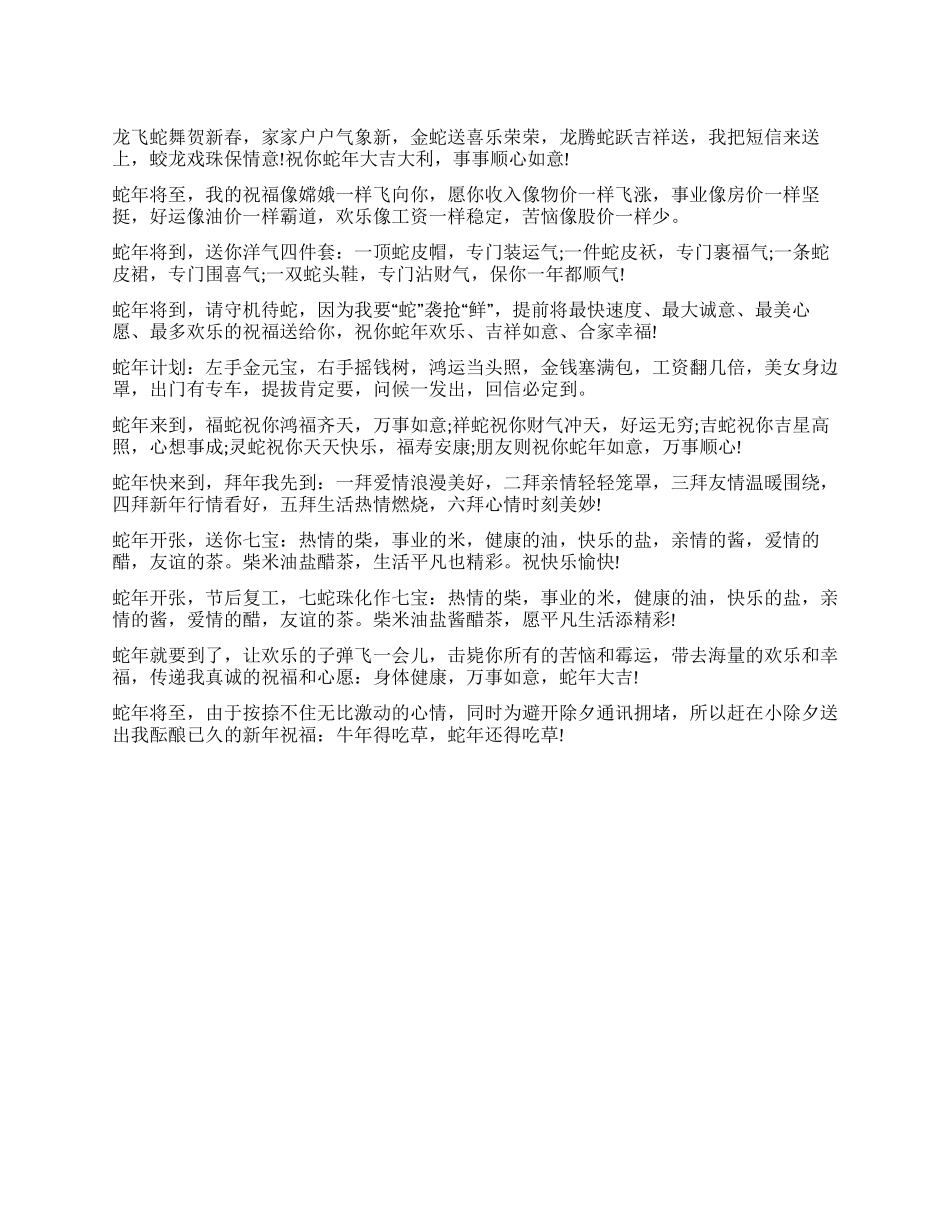 龙飞蛇舞贺新春，家家户户气象新，金蛇送喜乐荣荣，龙腾蛇跃吉祥送，我把短信来送上，蛟龙戏珠保情意!祝你蛇年大吉大利，事事顺心如意!

蛇年将至，我的祝福像嫦娥一样飞向你，愿你收入像物价一样飞涨，事业像房价一样坚挺，好运像油价一样霸道，欢乐像工资一样稳定，苦恼像股价一样少。

蛇年将到，送你洋气四件套：一顶蛇皮帽，专门装运气;一件蛇皮袄，专门裹福气;一条蛇皮裙，专门围喜气;一双蛇头鞋，专门沾财气，保你一年都顺气!

蛇年将到，请守机待蛇，因为我要“蛇”袭抢“鲜”，提前将最快速度、最大诚意、最美心愿、最多欢乐的祝福送给你，祝你蛇年欢乐、吉祥如意、合家幸福!

蛇年计划：左手金元宝，右手摇钱树，鸿运当头照，金钱塞满包，工资翻几倍，美女身边罩，出门有专车，提拔肯定要，问候一发出，回信必定到。

蛇年来到，福蛇祝你鸿福齐天，万事如意;祥蛇祝你财气冲天，好运无穷;吉蛇祝你吉星高照，心想事成;灵蛇祝你天天快乐，福寿安康;朋友则祝你蛇年如意，万事顺心!

蛇年快来到，拜年我先到：一拜爱情浪漫美好，二拜亲情轻轻笼罩，三拜友情温暖围绕，四拜新年行情看好，五拜生活热情燃烧，六拜心情时刻美妙!

蛇年开张，送你七宝：热情的柴，事业的米，健康的油，快乐的盐，亲情的酱，爱情的醋，友谊的茶。柴米油盐醋茶，生活平凡也精彩。祝快乐愉快!

蛇年开张，节后复工，七蛇珠化作七宝：热情的柴，事业的米，健康的油，快乐的盐，亲情的酱，爱情的醋，友谊的茶。柴米油盐酱醋茶，愿平凡生活添精彩!

蛇年就要到了，让欢乐的子弹飞一会儿，击毙你所有的苦恼和霉运，带去海量的欢乐和幸福，传递我真诚的祝福和心愿：身体健康，万事如意，蛇年大吉!

蛇年将至，由于按捺不住无比激动的心情，同时为避开除夕通讯拥堵，所以赶在小除夕送出我酝酿已久的新年祝福：牛年得吃草，蛇年还得吃草!